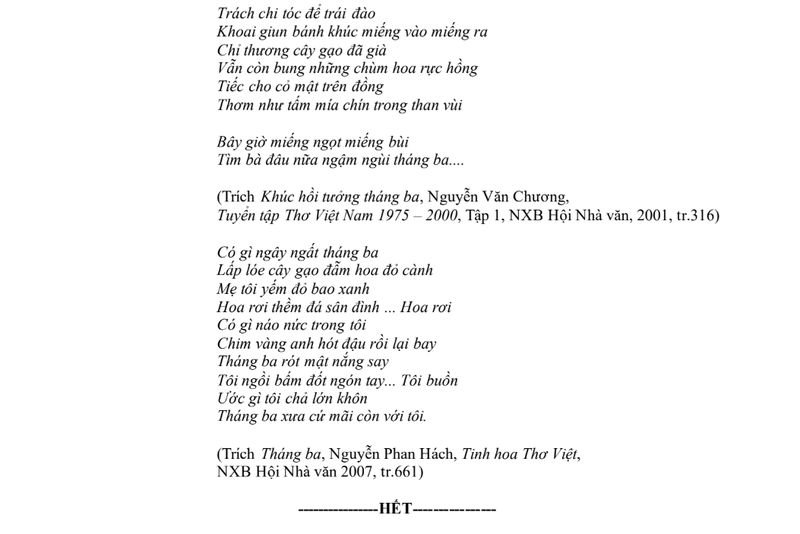 Trách chi tóc để trái đào
Khoai giun bánh khúc miếng vào miếng ra
Chỉ thương cây gạo đã già
Vẫn còn bung những chùm hoa rực hồng
Tiếc cho cỏ mật trên đồng
Thơm như tấm mía chín trong than vùi

Bây giờ miếng ngọt miếng bùi
Tìm bà đâu nữa ngậm ngùi tháng ba....

(Trích Khúc hồi tưởng tháng ba, Nguyễn Văn Chương, Tuyển tập Thơ Việt Nam 1975 – 2000, Tập 1, NXB Hội Nhà văn, 2001, tr.316)

Có gì ngây ngất tháng ba
Lấp lóe cây gạo đẫm hoa đỏ cành
Mẹ tôi yếm đỏ bao xanh
Hoa rơi thềm đá sân đình ... Hoa rơi
Có gì náo nức trong tôi
Chim vàng anh hót đậu rồi lại bay
Tháng ba rót mật nắng say
Tôi ngồi bấm đốt ngón tay... Tôi buồn
Ước gì tôi chả lớn khôn
Tháng ba xưa cứ mãi còn với tôi.

(Trích Tháng ba, Nguyễn Phan Hách, Tinh hoa Thơ Việt, NXB Hội Nhà văn 2007, tr.661)

----------------HẾT----------------